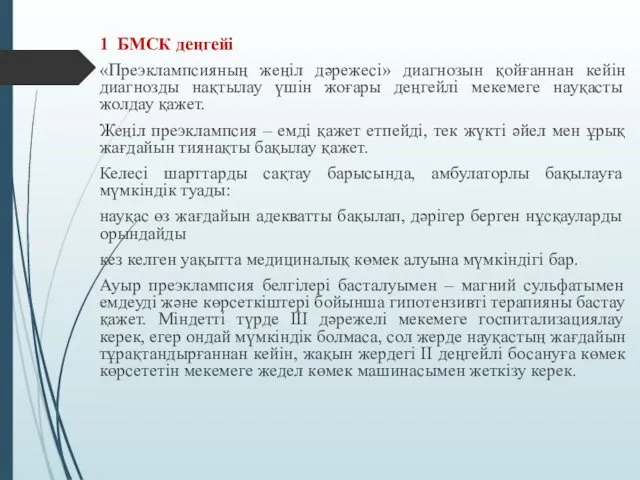 1 БМСК деңгейі

«Преэклампсияның жеңіл дәрежесі» диагнозын қойғаннан кейін диагнозды нақтылау үшін жоғары деңгейлі мекемеге науқасты жолдау қажет.

Жеңіл преэклампсия – емді қажет етпейді, тек жүкті әйел мен ұрық жағдайын тиянақты бақылау қажет.

Келесі шарттарды сақтау барысында, амбулаторлы бақылауға мүмкіндік туады:

науқас өз жағдайын адекватты бақылап, дәрігер берген нұсқауларды орындайды

кез келген уақытта медициналық көмек алуына мүмкіндігі бар.

Ауыр преэклампсия белгілері басталуымен – магний сульфатымен емдеуді және көрсеткіштері бойынша гипотензивті терапияны бастау қажет. Міндетті түрде III дәрежелі мекемеге госпитализациялау керек, егер ондай мүмкіндік болмаса, сол жерде науқастың жағдайын тұрақтандырғаннан кейін, жақын жердегі II деңгейлі босануға көмек көрсететін мекемеге жедел көмек машинасымен жеткізу керек.